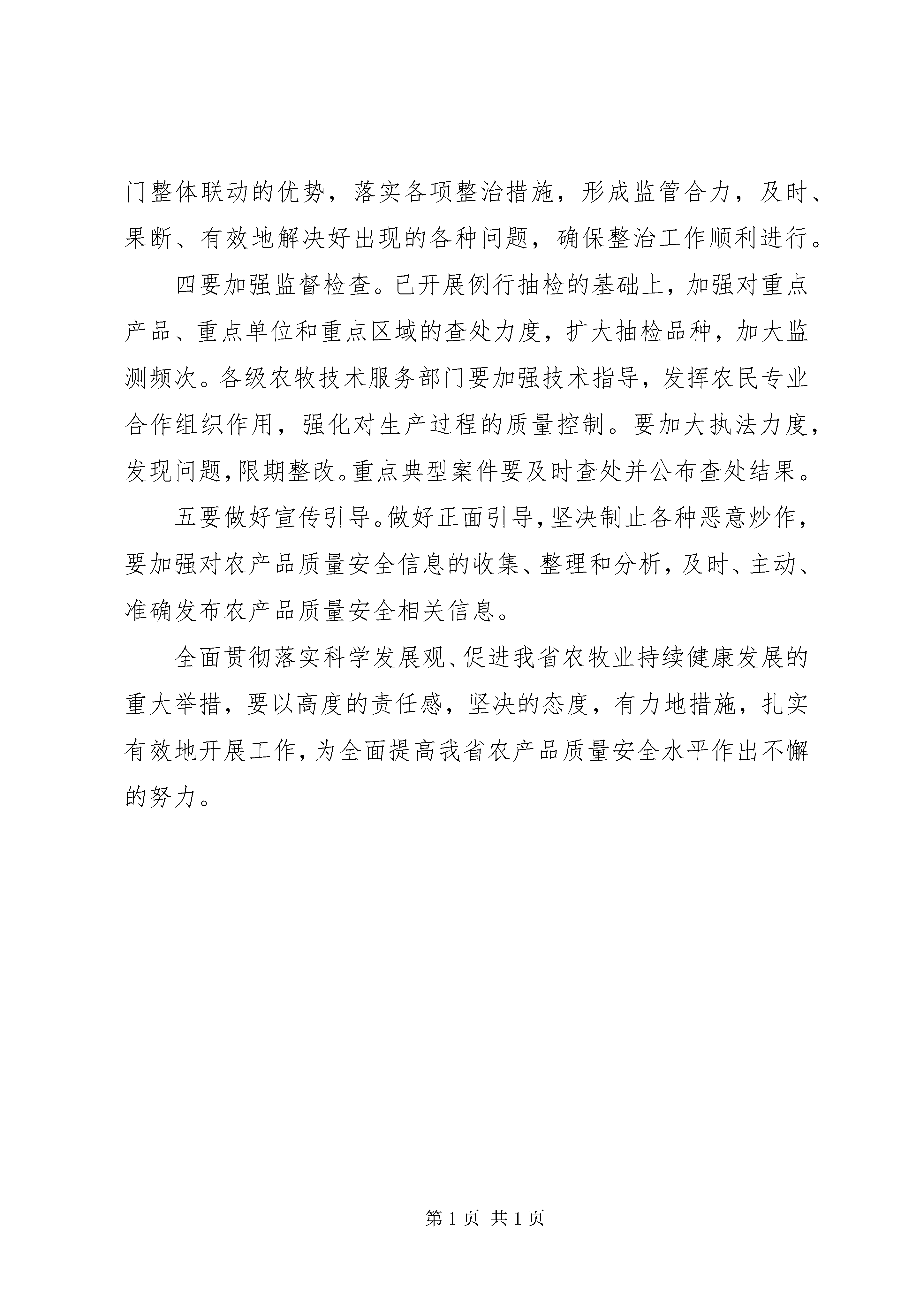 门整体联动的优势，落实各项整治措施，形成监管合力，及时、果断、有效地解决好出现的各种问题，确保整治工作顺利进行。

四要加强监督检查。已开展例行抽检的基础上，加强对重点产品、重点单位和重点区域的查处力度，扩大抽检品种，加大监测频次。各级农牧技术服务部门要加强技术指导，发挥农民专业合作组织作用，强化对生产过程的质量控制。要加大执法力度，发现问题，限期整改。重点典型案件要及时查处并公布查处结果。

五要做好宣传引导。做好正面引导，坚决制止各种恶意炒作，要加强对农产品质量安全信息的收集、整理和分析，及时、主动、准确发布农产品质量安全相关信息。

全面贯彻落实科学发展观、促进我省农牧业持续健康发展的重大举措，要以高度的责任感，坚决的态度，有力地措施，扎实有效地开展工作，为全面提高我省农产品质量安全水平作出不懈的努力。

第 1 页 共 1 页